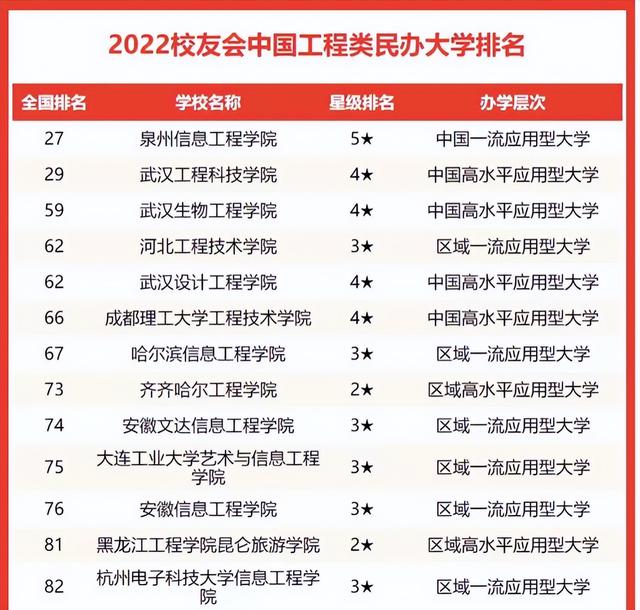 2022校友会中国工程类民办大学排名

| 全国排名 | 学校名称 | 星级排名 | 办学层次 |
|---|---|---|---|
| 27 | 泉州信息工程学院 | 5★ | 中国一流应用型大学 |
| 29 | 武汉工程科技学院 | 4★ | 中国高水平应用型大学 |
| 59 | 武汉生物工程学院 | 4★ | 中国高水平应用型大学 |
| 62 | 河北工程技术学院 | 3★ | 区域一流应用型大学 |
| 62 | 武汉设计工程学院 | 4★ | 中国高水平应用型大学 |
| 66 | 成都理工大学工程技术学院 | 4★ | 中国高水平应用型大学 |
| 67 | 哈尔滨信息工程学院 | 3★ | 区域一流应用型大学 |
| 73 | 齐齐哈尔工程学院 | 2★ | 区域高水平应用型大学 |
| 74 | 安徽文达信息工程学院 | 3★ | 区域一流应用型大学 |
| 75 | 大连工业大学艺术与信息工程学院 | 3★ | 区域一流应用型大学 |
| 76 | 安徽信息工程学院 | 3★ | 区域一流应用型大学 |
| 81 | 黑龙江工程学院昆仑旅游学院 | 2★ | 区域高水平应用型大学 |
| 82 | 杭州电子科技大学信息工程学院 | 3★ | 区域一流应用型大学 |